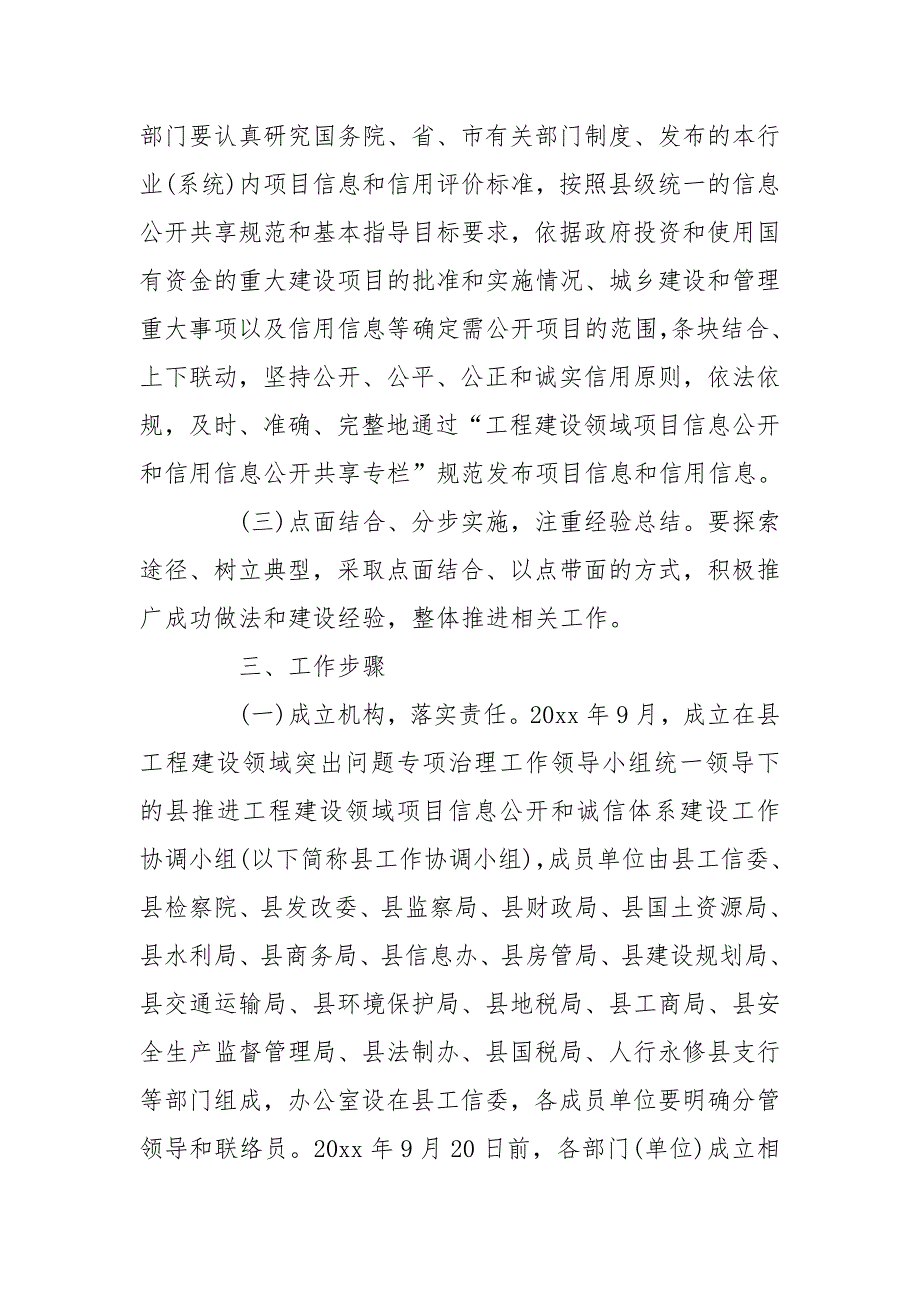 部门要认真研究国务院、省、市有关部门制度、发布的本行业(系统)内项目信息和信用评价标准，按照县级统一的信息公开共享规范和基本指导目标要求，依据政府投资和使用国有资金的重大建设项目的批准和实施情况、城乡建设和管理重大事项以及信用信息等确定需公开项目的范围,条块结合、上下联动，坚持公开、公平、公正和诚实信用原则，依法依规，及时、准确、完整地通过“工程建设领域项目信息公开和信用信息公开共享专栏”规范发布项目信息和信用信息。

(三)点面结合、分步实施，注重经验总结。要探索途径、树立典型，采取点面结合、以点带面的方式，积极推广成功做法和建设经验，整体推进相关工作。

三、工作步骤

(一)成立机构，落实责任。20xx 年 9 月，成立在县工程建设领域突出问题专项治理工作领导小组统一领导下的县推进工程建设领域项目信息公开和诚信体系建设工作协调小组(以下简称县工作协调小组),成员单位由县工信委、县检察院、县发改委、县监察局、县财政局、县国土资源局、县水利局、县商务局、县信息办、县房管局、县建设规划局、县交通运输局、县环境保护局、县地税局、县工商局、县安全生产监督管理局、县法制办、县国税局、人行永修县支行等部门组成，办公室设在县工信委，各成员单位要明确分管领导和联络员。20xx 年 9 月 20 日前，各部门(单位)成立相